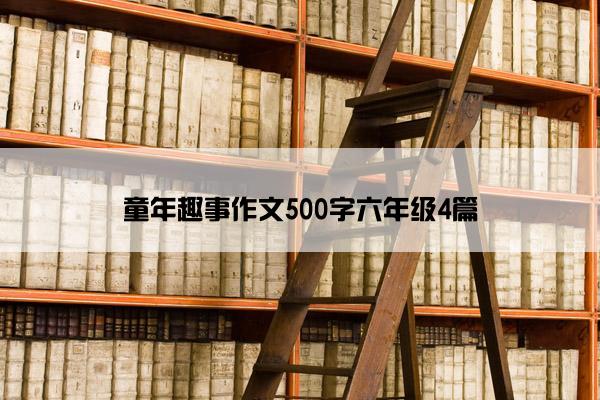 童年趣事作文500字六年级4篇